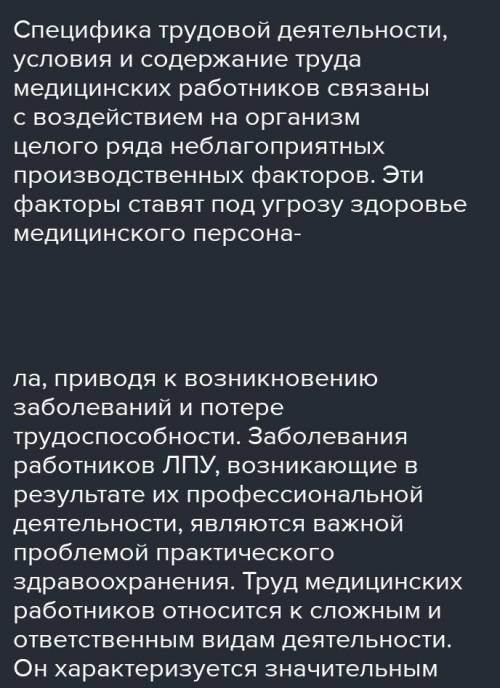 Специфика трудовой деятельности, условия и содержание труда медицинских работников связаны с воздействием на организм целого ряда неблагоприятных производственных факторов. Эти факторы ставят под угрозу здоровье медицинского персона-

ла, приводя к возникновению заболеваний и потере трудоспособности. Заболевания работников ЛПУ, возникающие в результате их профессиональной деятельности, являются важной проблемой практического здравоохранения. Труд медицинских работников относится к сложным и ответственным видам деятельности. Он характеризуется значительным